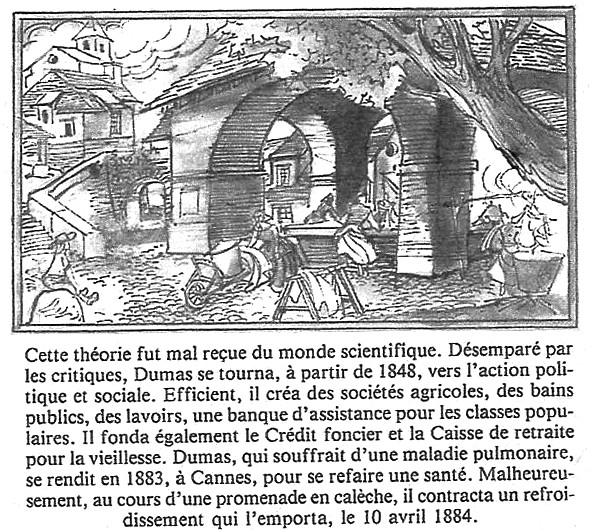 Cette théorie fut mal reçue du monde scientifique. Désemparé par les critiques, Dumas se tourna, à partir de 1848, vers l'action politique et sociale. Efficient, il créa des sociétés agricoles, des bains publics, des lavoirs, une banque d'assistance pour les classes populaires. Il fonda également le Crédit foncier et la Caisse de retraite pour la vieillesse. Dumas, qui souffrait d'une maladie pulmonaire, se rendit en 1883, à Cannes, pour se refaire une santé. Malheureusement, au cours d'une promenade en calèche, il contracta un refroidissement qui l'emporta, le 10 avril 1884.